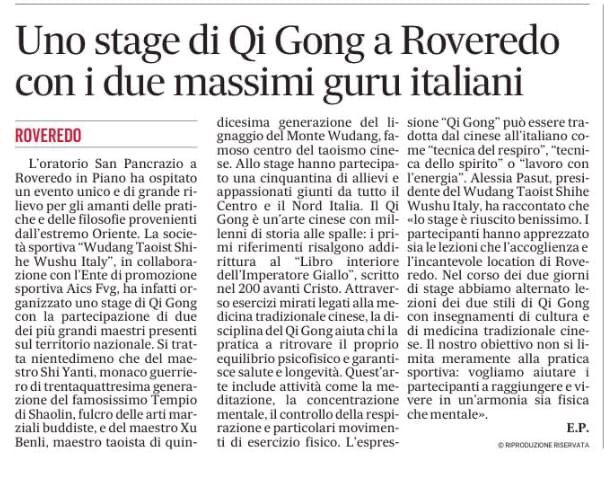 Uno stage di Qi Gong a Roveredo con i due massimi guru italiani

ROVEREDO

L'oratorio San Pancrazio a Roveredo in Piano ha ospitato un evento unico e di grande rilievo per gli amanti delle pratiche e delle filosofie provenienti dall'estremo Oriente. La società sportiva "Wudang Taoist Shihe Wushu Italy", in collaborazione con l'Ente di promozione sportiva Aics Fvg, ha infatti organizzato uno stage di Qi Gong con la partecipazione di due dei più grandi maestri presenti sul territorio nazionale. Si tratta nientedimeno che del maestro Shi Yanti, monaco guerriero di trentaquattresima generazione del famosissimo Tempio di Shaolin, fulcro delle arti marziali buddiste, e del maestro Xu Benli, maestro taoista di quindicesima generazione del lignaggio del Monte Wudang, famoso centro del taoismo cinese. Allo stage hanno partecipato una cinquantina di allievi e appassionati giunti da tutto il Centro e il Nord Italia. Il Qi Gong è un'arte cinese con millenni di storia alle spalle: i primi riferimenti risalgono addirittura al "Libro interiore dell'Imperatore Giallo", scritto nel 200 avanti Cristo. Attraverso esercizi mirati legati alla medicina tradizionale cinese, la disciplina del Qi Gong aiuta chi la pratica a ritrovare il proprio equilibrio psicofisico e garantisce salute e longevità. Quest'arte include attività come la meditazione, la concentrazione mentale, il controllo della respirazione e particolari movimenti di esercizio fisico. L'espressione "Qi Gong" può essere tradotta dal cinese all'italiano come "tecnica del respiro", "tecnica dello spirito" o "lavoro con l'energia". Alessia Pasut, presidente del Wudang Taoist Shihe Wushu Italy, ha raccontato che «lo stage è riuscito benissimo. I partecipanti hanno apprezzato sia le lezioni che l'accoglienza e l'incantevole location di Roveredo. Nel corso dei due giorni di stage abbiamo alternato lezioni dei due stili di Qi Gong con insegnamenti di cultura e di medicina tradizionale cinese. Il nostro obiettivo non si limita meramente alla pratica sportiva: vogliamo aiutare i partecipanti a raggiungere e vivere in un'armonia sia fisica che mentale».

E.P.

© RIPRODUZIONE RISERVATA